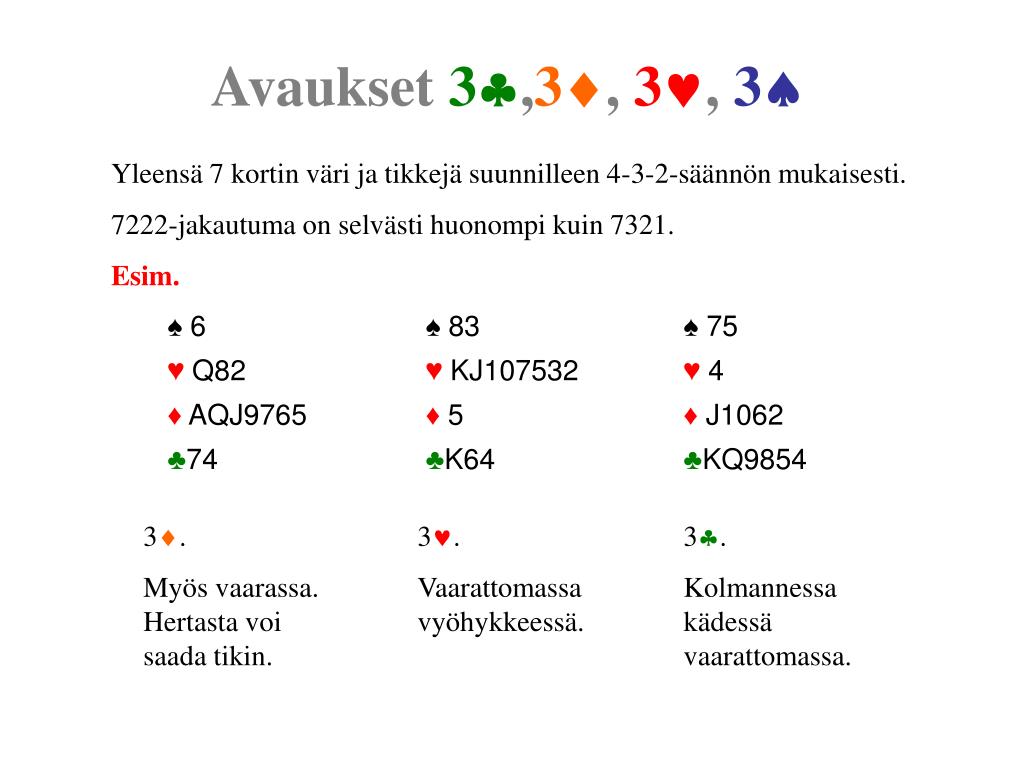 Avaukset 3♣,3♦, 3♥, 3♠

Yleensä 7 kortin väri ja tikkejä suunnilleen 4-3-2-säännön mukaisesti.

7222-jakautuma on selvästi huonompi kuin 7321.

Esim.

♠ 6
♥ Q82
♦ AQJ9765
♣74

3♦.

Myös vaarassa. Hertasta voi saada tikin.

♠ 83
♥ KJ107532
♦ 5
♣K64

3♥.

Vaarattomassa vyöhykkeessä.

♠ 75
♥ 4
♦ J1062
♣KQ9854

3♣.

Kolmannessa kädessä vaarattomassa.